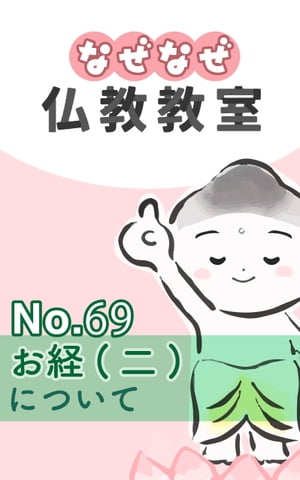 なぜなぜ
仏教教室

No.69
お経(二)
について